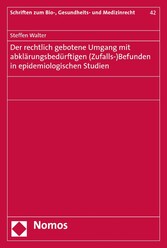 Schriften zum Bio-, Gesundheits- und Medizinrecht 42

Steffen Walter

Der rechtlich gebotene Umgang mit abklärungsbedürftigen (Zufalls-)Befunden in epidemiologischen Studien

Nomos